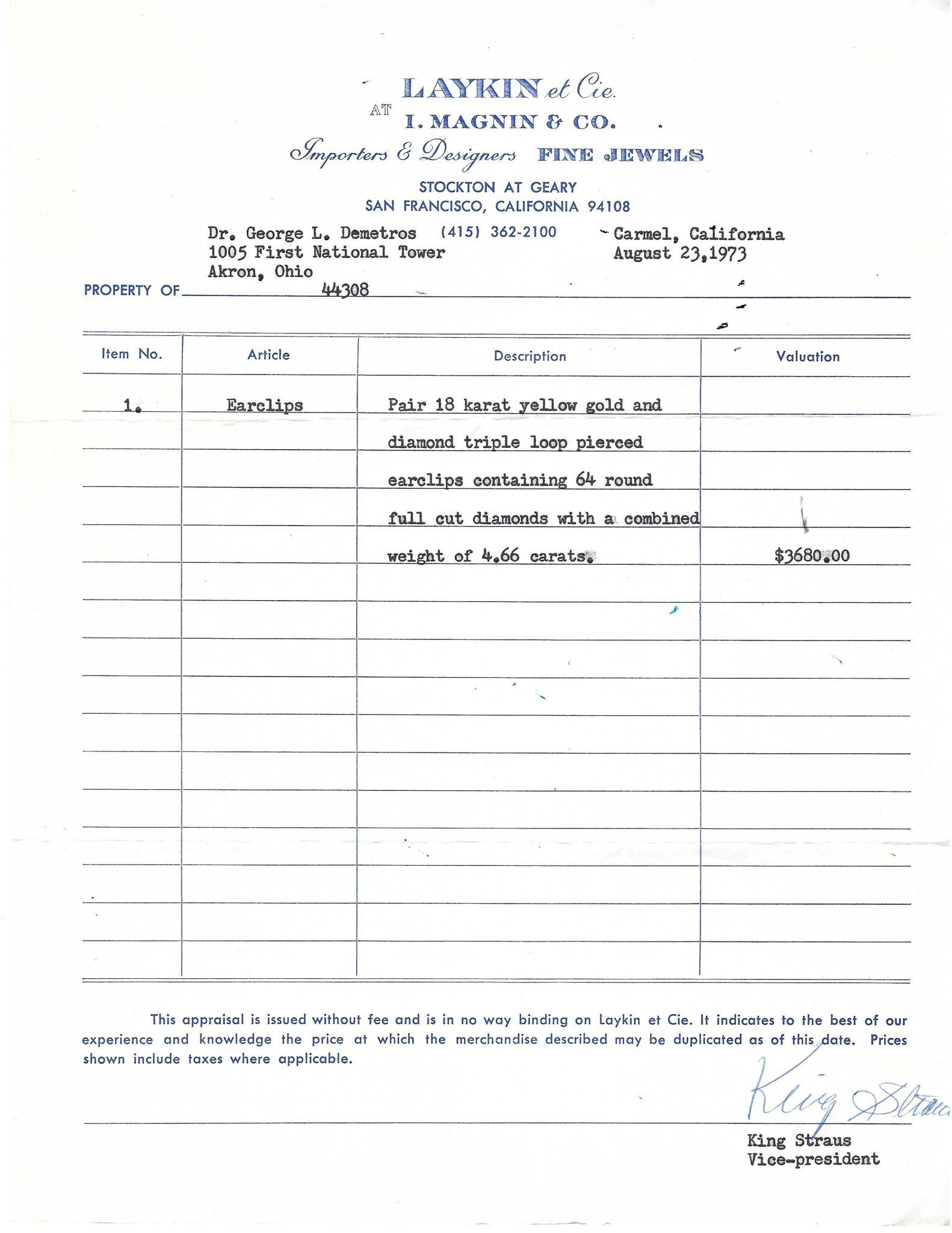 LAYKIN et Cie.
AT I. MAGNIN & CO.
Importers & Designers FINE JEWELS
STOCKTON AT GEARY
SAN FRANCISCO, CALIFORNIA 94108
(415) 362-2100

Dr. George L. Demetros
1005 First National Tower
Akron, Ohio
44308

Carmel, California
August 23,1973

PROPERTY OF

| Item No. | Article | Description | Valuation |
|---|---|---|---|
| 1. | Earclips | Pair 18 karat yellow gold and diamond triple loop pierced earclips containing 64 round full cut diamonds with a combined weight of 4.66 carats. | $3680.00 |

This appraisal is issued without fee and is in no way binding on Laykin et Cie. It indicates to the best of our experience and knowledge the price at which the merchandise described may be duplicated as of this date. Prices shown include taxes where applicable.

King Straus
King Straus
Vice-president